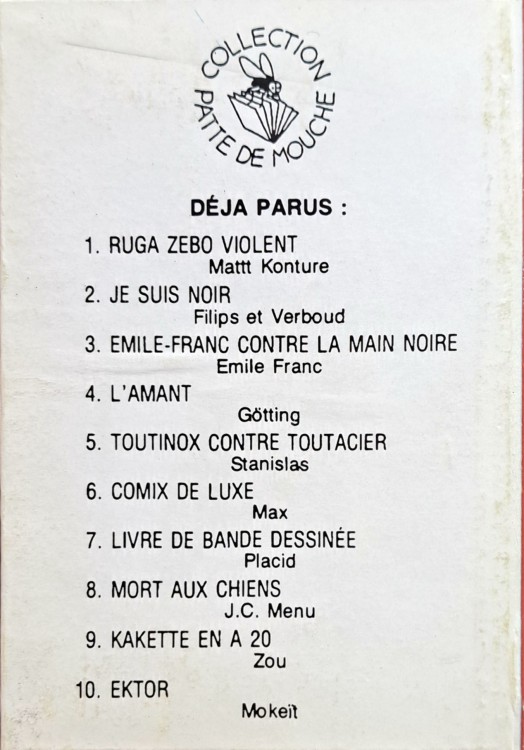 COLLECTION PATTE DE MOUCHE

DÉJA PARUS :

1. RUGA ZEBO VIOLENT
Mattt Konture

2. JE SUIS NOIR
Filips et Verboud

3. EMILE-FRANC CONTRE LA MAIN NOIRE
Emile Franc

4. L'AMANT
Götting

5. TOUTINOX CONTRE TOUTACIER
Stanislas

6. COMIX DE LUXE
Max

7. LIVRE DE BANDE DESSINÉE
Placid

8. MORT AUX CHIENS
J.C. Menu

9. KAKETTE EN A 20
Zou

10. EKTOR
Mokeït